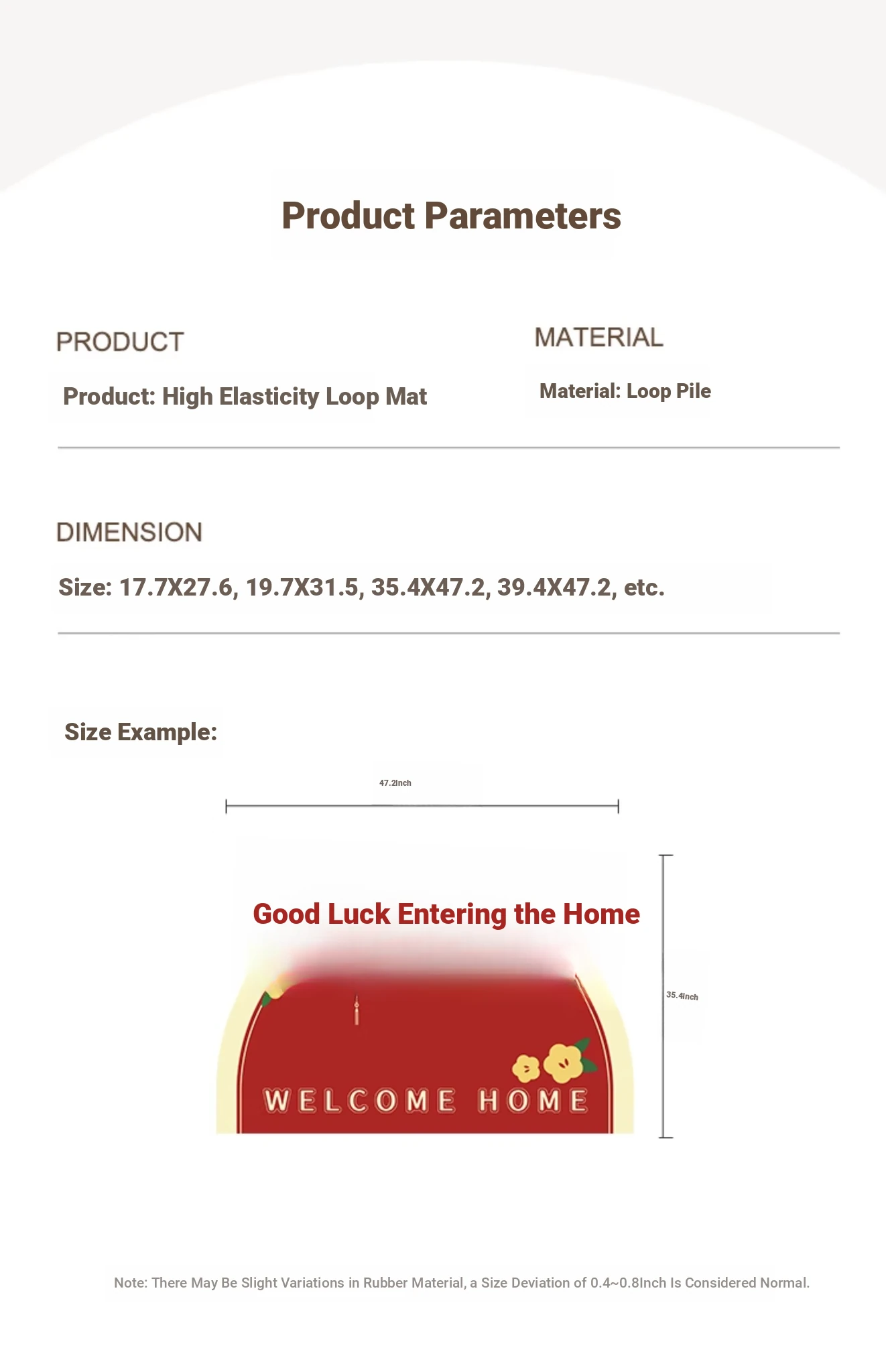 Product Parameters

PRODUCT

Product: High Elasticity Loop Mat

MATERIAL

Material: Loop Pile

DIMENSION

Size: 17.7X27.6, 19.7X31.5, 35.4X47.2, 39.4X47.2, etc.

Size Example:

47.2Inch

Good Luck Entering the Home

35.4Inch

WELCOME HOME

Note: There May Be Slight Variations in Rubber Material, a Size Deviation of 0.4~0.8Inch Is Considered Normal.